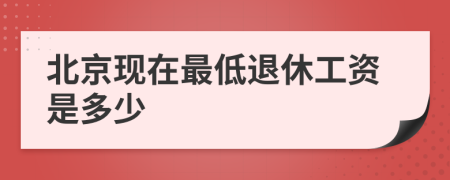 北京现在最低退休工资是多少